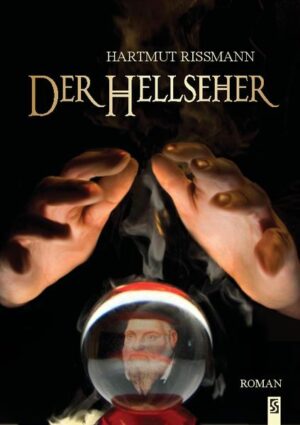 HARTMUT RISSMANN

DER HELLSEHER

ROMAN

S